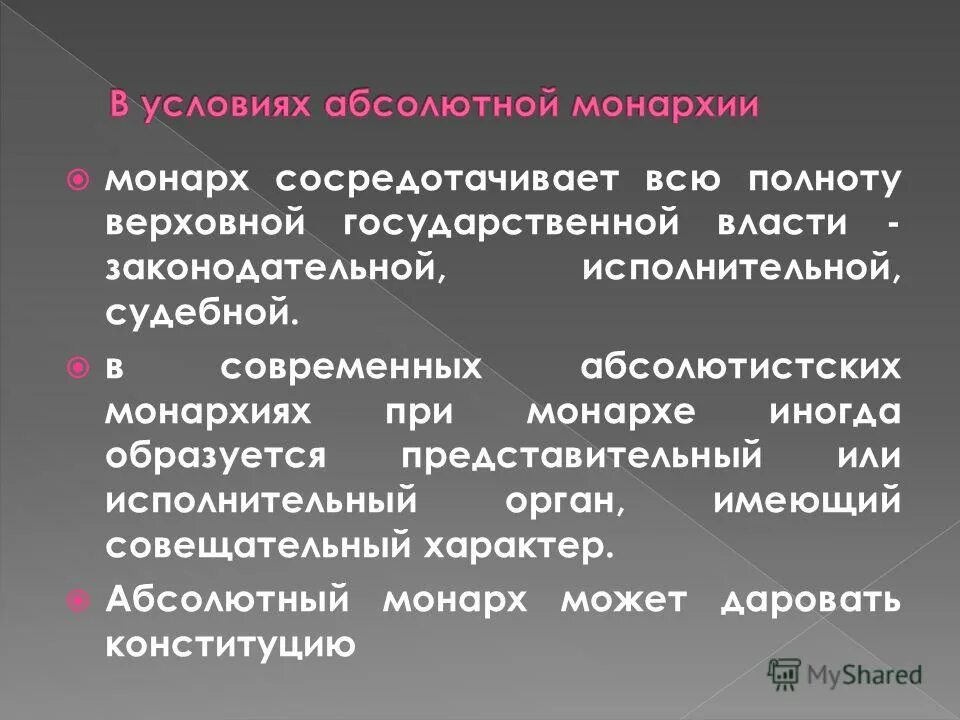 В условиях абсолютной монархии

монарх сосредотачивает всю полноту верховной государственной власти - законодательной, исполнительной, судебной.

в современных абсолютистских монархиях при монархе иногда образуется представительный или исполнительный орган, имеющий совещательный характер.

Абсолютный монарх может даровать конституцию

MyShared